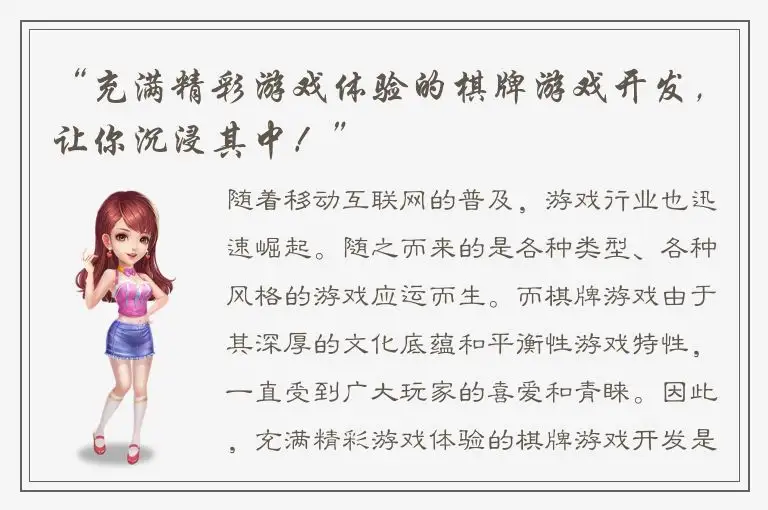 “充满精彩游戏体验的棋牌游戏开发，让你沉浸其中！”

随着移动互联网的普及，游戏行业也迅速崛起。随之而来的是各种类型、各种风格的游戏应运而生。而棋牌游戏由于其深厚的文化底蕴和平衡性游戏特性，一直受到广大玩家的喜爱和青睐。因此，充满精彩游戏体验的棋牌游戏开发是